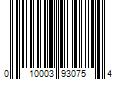 0 10003 93075 4